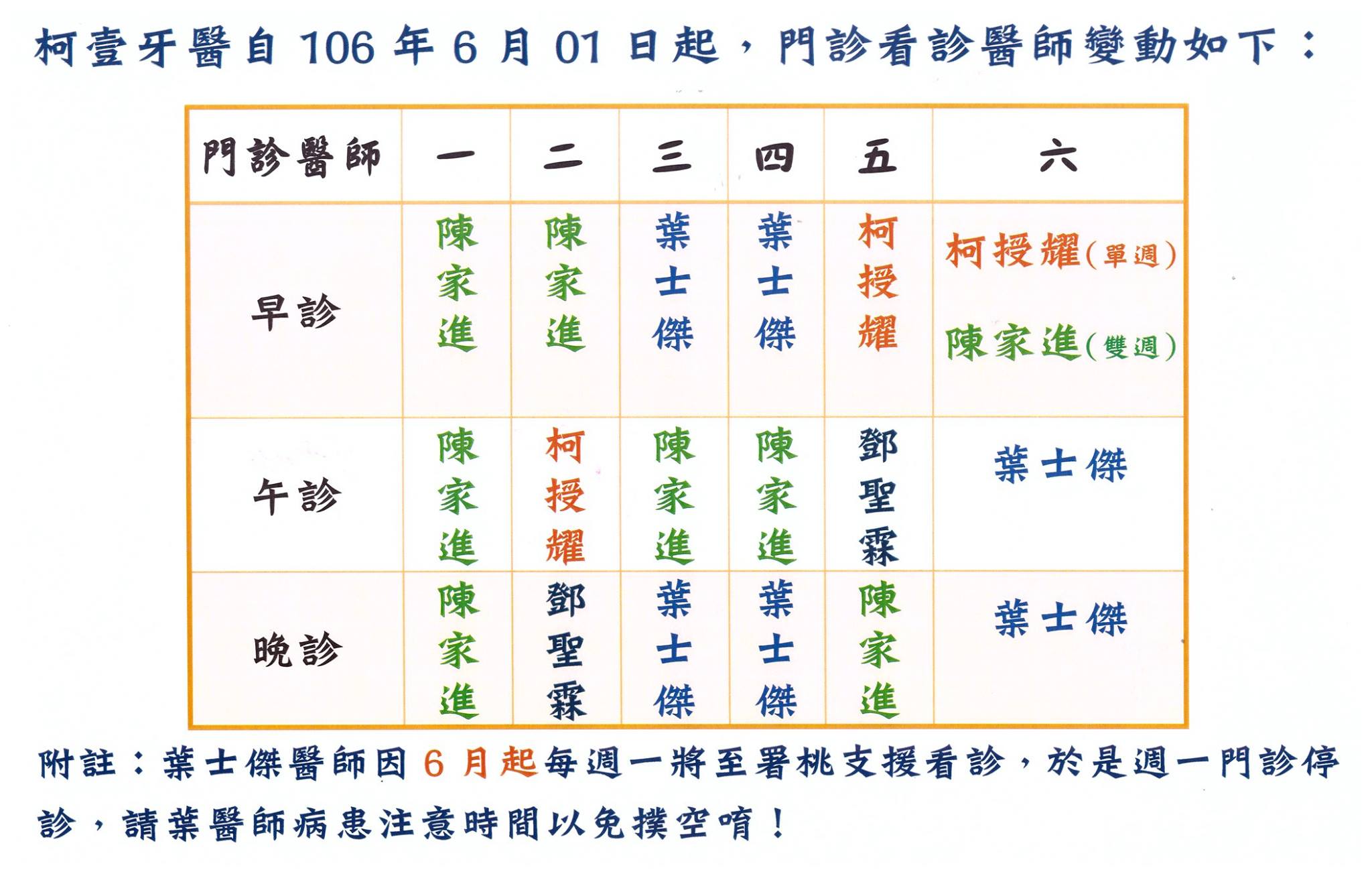 柯壹牙醫自 106 年 6 月 01 日起，門診看診醫師變動如下：

| 門診醫師 | 一 | 二 | 三 | 四 | 五 | 六 |
|---|---|---|---|---|---|---|
| 早診 | 陳家進 | 陳家進 | 葉士傑 | 葉士傑 | 柯授耀 | 柯授耀(單週) 陳家進(雙週) |
| 午診 | 陳家進 | 柯授耀 | 陳家進 | 陳家進 | 鄧聖霖 | 葉士傑 |
| 晚診 | 陳家進 | 鄧聖霖 | 葉士傑 | 葉士傑 | 陳家進 | 葉士傑 |

附註：葉士傑醫師因 6 月起每週一將至署桃支援看診，於是週一門診停診，請葉醫師病患注意時間以免撲空唷！